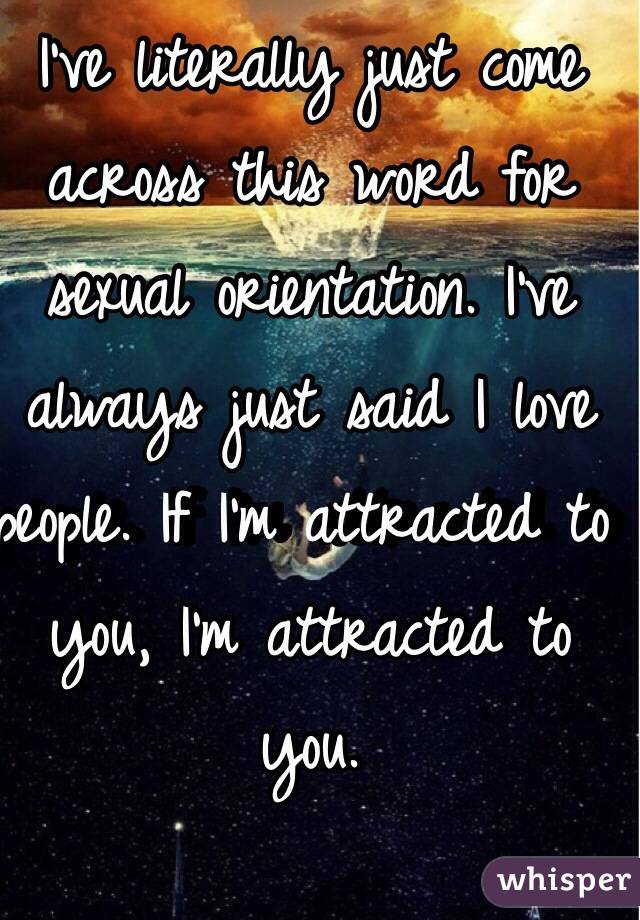 I've literally just come across this word for sexual orientation. I've always just said I love people. If I'm attracted to you, I'm attracted to you.

whisper